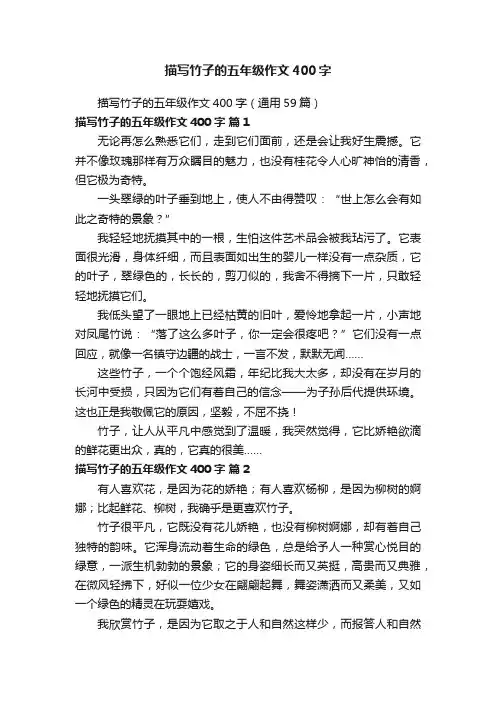 描写竹子的五年级作文400字

描写竹子的五年级作文400字（通用59篇）

描写竹子的五年级作文400字 篇1

无论再怎么熟悉它们，走到它们面前，还是会让我好生震撼。它并不像玫瑰那样有万众瞩目的魅力，也没有桂花令人心旷神怡的清香，但它极为奇特。

一头翠绿的叶子垂到地上，使人不由得赞叹：“世上怎么会有如此之奇特的景象？”

我轻轻地抚摸其中的一根，生怕这件艺术品会被我玷污了。它表面很光滑，身体纤细，而且表面如出生的婴儿一样没有一点杂质，它的叶子，翠绿色的，长长的，剪刀似的，我舍不得摘下一片，只敢轻轻地抚摸它们。

我低头望了一眼地上已经枯黄的旧叶，爱怜地拿起一片，小声地对凤尾竹说：“落了这么多叶子，你一定会很疼吧？”它们没有一点回应，就像一名镇守边疆的战士，一言不发，默默无闻……

这些竹子，一个个饱经风霜，年纪比我大太多，却没有在岁月的长河中受损，只因为它们有着自己的信念——为子孙后代提供环境。这也正是我敬佩它的原因，坚毅，不屈不挠！

竹子，让人从平凡中感觉到了温暖，我突然觉得，它比娇艳欲滴的鲜花更出众，真的，它真的很美……

描写竹子的五年级作文400字 篇2

有人喜欢花，是因为花的娇艳；有人喜欢杨柳，是因为柳树的婀娜；比起鲜花、柳树，我确乎是更喜欢竹子。

竹子很平凡，它既没有花儿娇艳，也没有柳树婀娜，却有着自己独特的韵味。它浑身流动着生命的绿色，总是给予人一种赏心悦目的绿意，一派生机勃勃的景象；它的身姿细长而又英挺，高贵而又典雅，在微风轻拂下，好似一位少女在翩翩起舞，舞姿潇洒而又柔美，又如一个绿色的精灵在玩耍嬉戏。

我欣赏竹子，是因为它取之于人和自然这样少，而报答人和自然